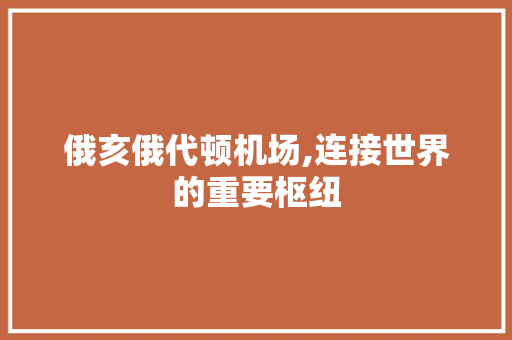 俄亥俄代顿机场,连接世界的重要枢纽